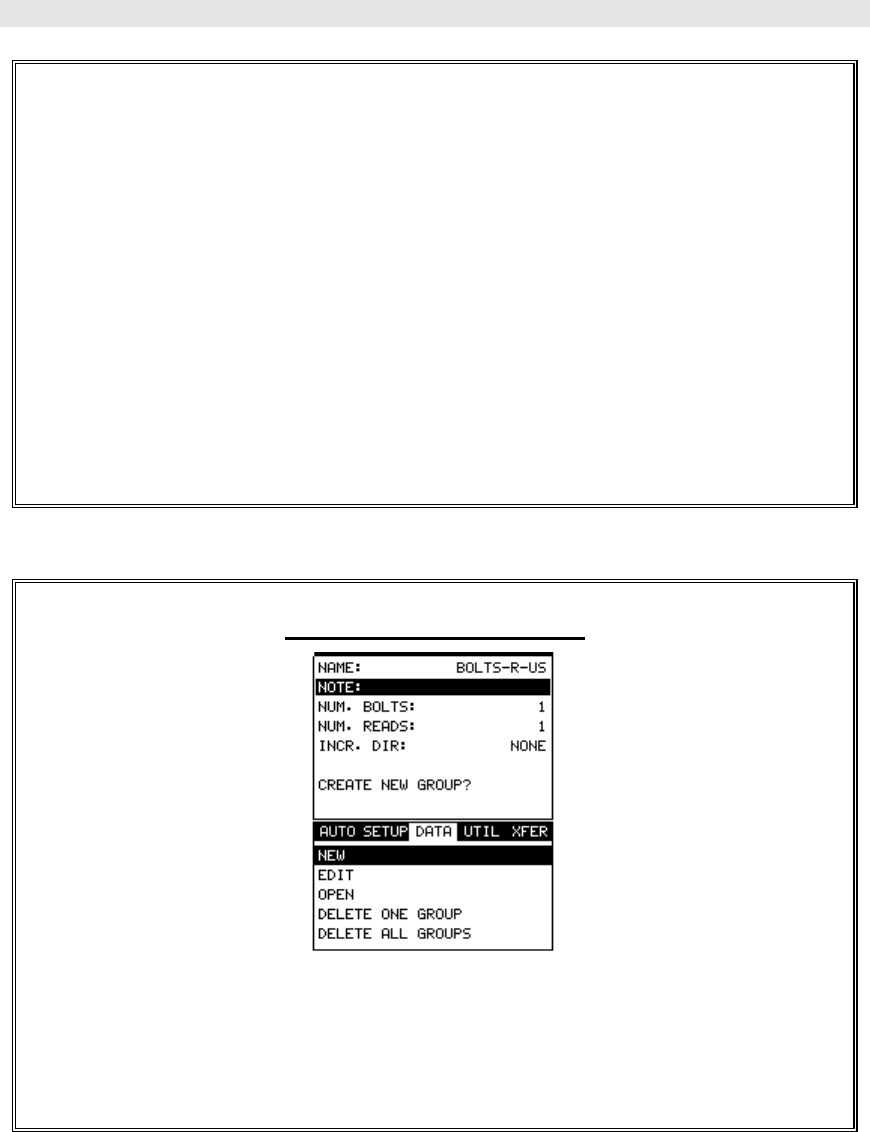 NAME: BOLTS-R-US
NOTE:
NUM. BOLTS: 1
NUM. READS: 1
INCR. DIR: NONE

CREATE NEW GROUP?

AUTO SETUP DATA UTIL XFER

NEW
EDIT
OPEN
DELETE ONE GROUP
DELETE ALL GROUPS